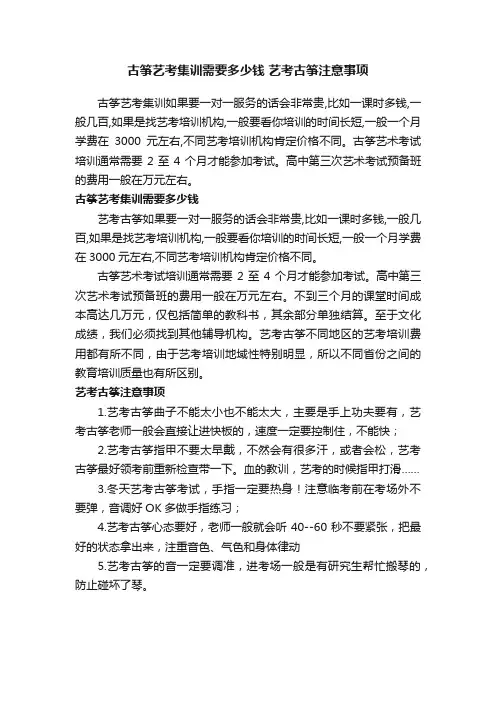 古筝艺考集训需要多少钱 艺考古筝注意事项

古筝艺考集训如果要一对一服务的话会非常贵,比如一课时多钱,一般几百,如果是找艺考培训机构,一般要看你培训的时间长短,一般一个月学费在 3000 元左右,不同艺考培训机构肯定价格不同。古筝艺术考试培训通常需要 2 至 4 个月才能参加考试。高中第三次艺术考试预备班的费用一般在万元左右。

古筝艺考集训需要多少钱

艺考古筝如果要一对一服务的话会非常贵,比如一课时多钱,一般几百,如果是找艺考培训机构,一般要看你培训的时间长短,一般一个月学费在 3000 元左右,不同艺考培训机构肯定价格不同。

古筝艺术考试培训通常需要 2 至 4 个月才能参加考试。高中第三次艺术考试预备班的费用一般在万元左右。不到三个月的课堂时间成本高达几万元，仅包括简单的教科书，其余部分单独结算。至于文化成绩，我们必须找到其他辅导机构。艺考古筝不同地区的艺考培训费用都有所不同，由于艺考培训地域性特别明显，所以不同省份之间的教育培训质量也有所区别。

艺考古筝注意事项

1.艺考古筝曲子不能太小也不能太大，主要是手上功夫要有，艺考古筝老师一般会直接让进快板的，速度一定要控制住，不能快；

2.艺考古筝指甲不要太早戴，不然会有很多汗，或者会松，艺考古筝最好领考前重新检查带一下。血的教训，艺考的时候指甲打滑......

3.冬天艺考古筝考试，手指一定要热身！注意临考前在考场外不要弹，音调好 OK 多做手指练习；

4.艺考古筝心态要好，老师一般就会听 40--60 秒不要紧张，把最好的状态拿出来，注重音色、气色和身体律动

5.艺考古筝的音一定要调准，进考场一般是有研究生帮忙搬琴的，防止碰坏了琴。